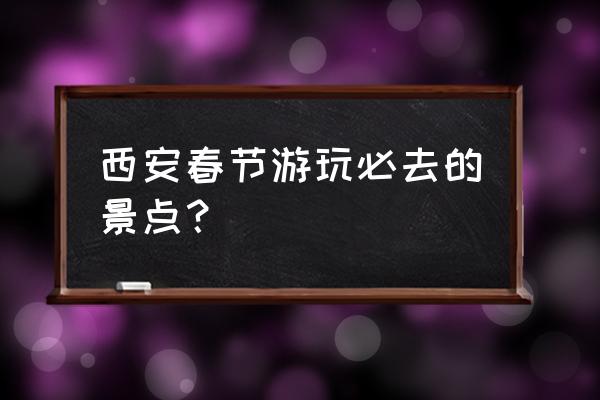 西安春节游玩必去的景点？